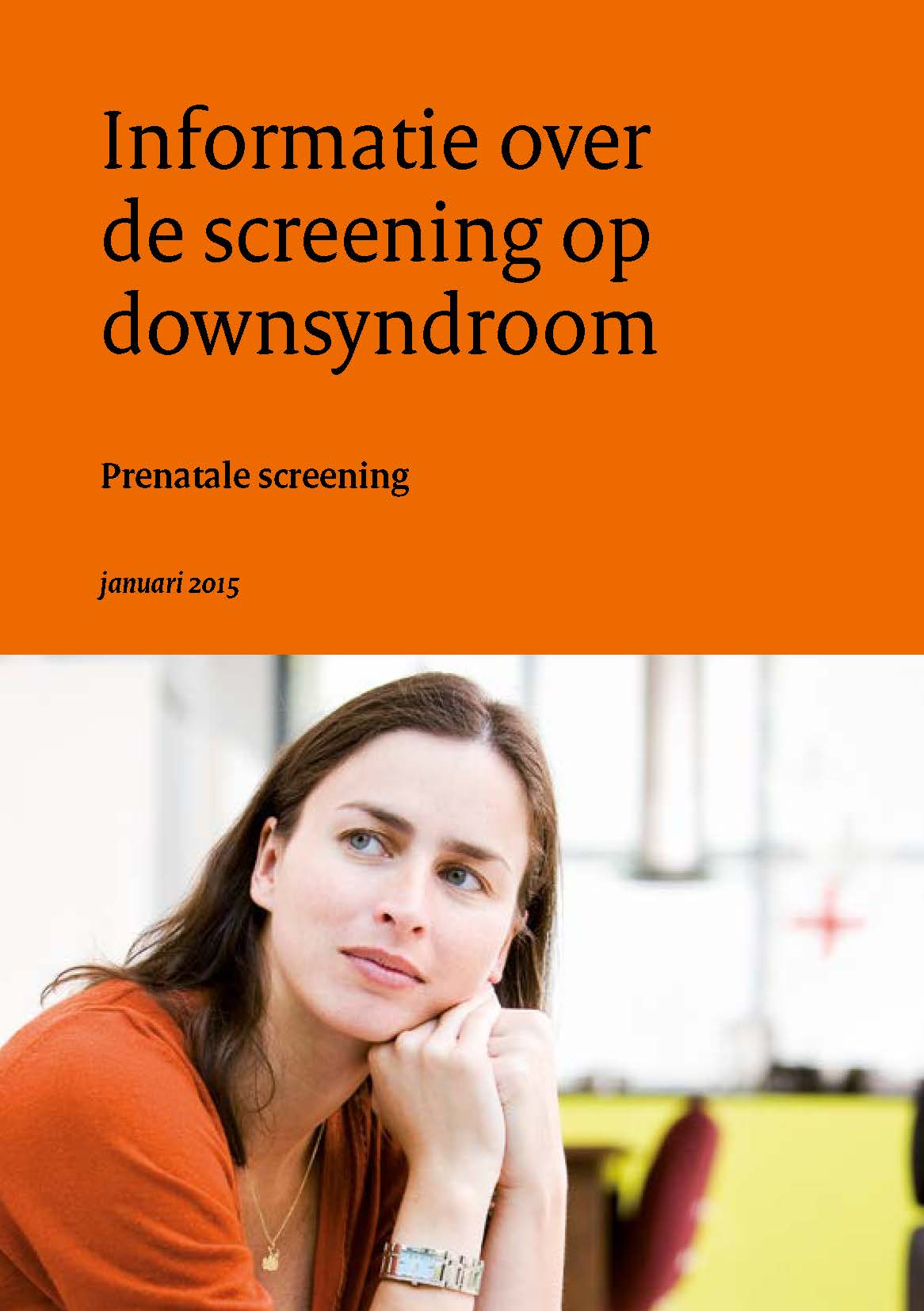 Informatie over de screening op downsyndroom

Prenatale screening

januari 2015